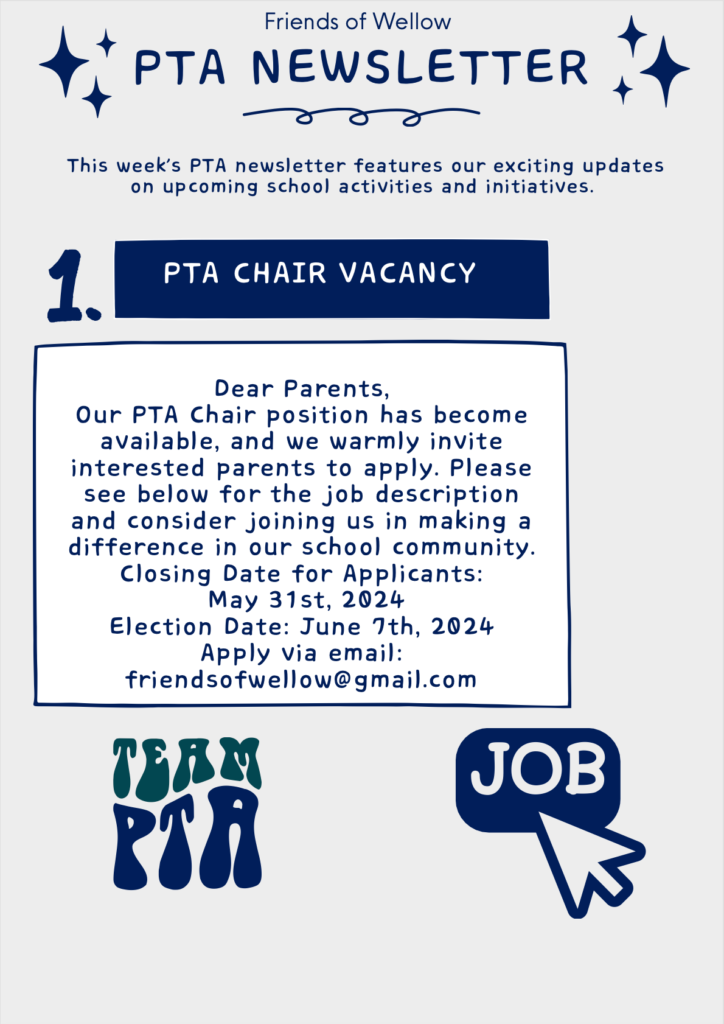 Friends of Wellow

PTA NEWSLETTER

This week's PTA newsletter features our exciting updates on upcoming school activities and initiatives.

1. PTA CHAIR VACANCY

Dear Parents,
Our PTA Chair position has become available, and we warmly invite interested parents to apply. Please see below for the job description and consider joining us in making a difference in our school community.
Closing Date for Applicants: May 31st, 2024
Election Date: June 7th, 2024
Apply via email: friendsofwellow@gmail.com

TEAM PTA

JOB